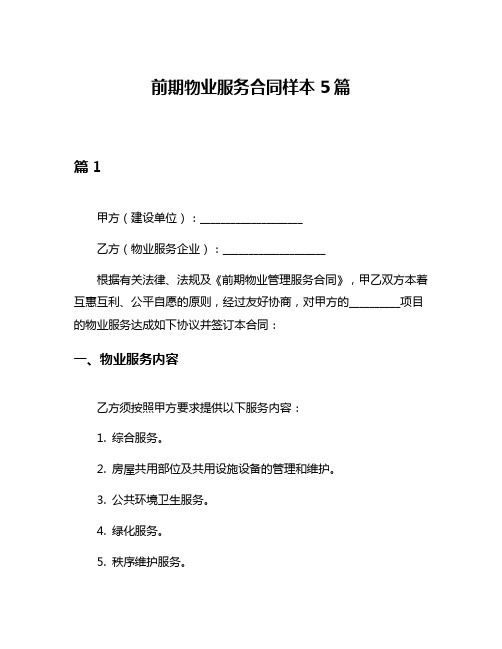 前期物业服务合同样本 5 篇

篇 1

甲方（建设单位）：__________________

乙方（物业服务企业）：__________________

根据有关法律、法规及《前期物业管理服务合同》，甲乙双方本着互惠互利、公平自愿的原则，经过友好协商，对甲方的_________项目的物业服务达成如下协议并签订本合同：

一、物业服务内容

乙方须按照甲方要求提供以下服务内容：

1. 综合服务。

2. 房屋共用部位及共用设施设备的管理和维护。

3. 公共环境卫生服务。

4. 绿化服务。

5. 秩序维护服务。